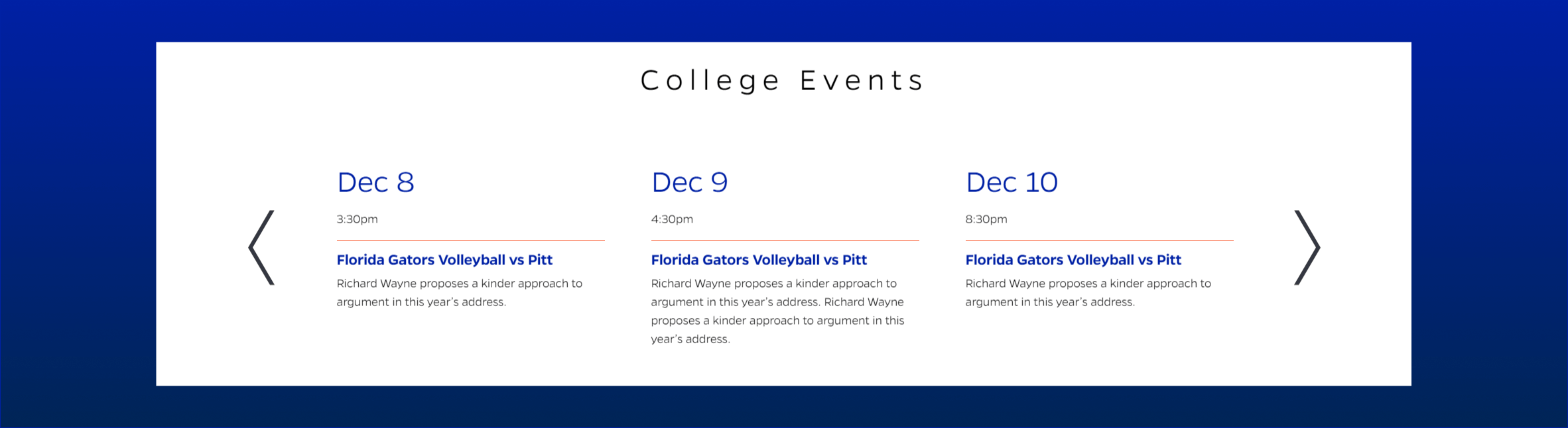 College Events

Dec 8

3:30pm

Florida Gators Volleyball vs Pitt

Richard Wayne proposes a kinder approach to argument in this year's address.

Dec 9

4:30pm

Florida Gators Volleyball vs Pitt

Richard Wayne proposes a kinder approach to argument in this year's address. Richard Wayne proposes a kinder approach to argument in this year's address.

Dec 10

8:30pm

Florida Gators Volleyball vs Pitt

Richard Wayne proposes a kinder approach to argument in this year's address.